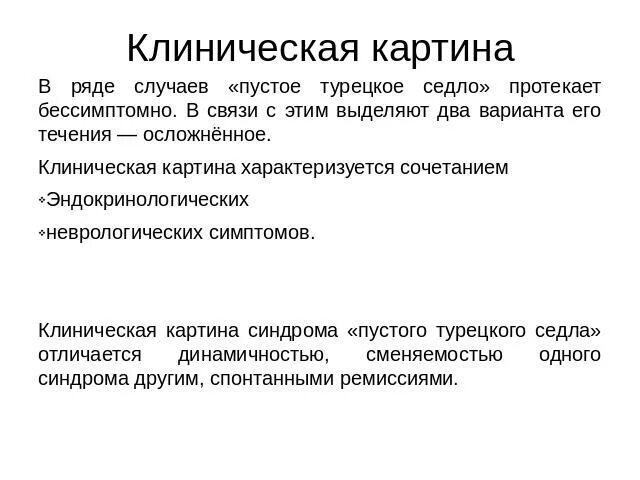 Клиническая картина

В ряде случаев «пустое турецкое седло» протекает бессимптомно. В связи с этим выделяют два варианта его течения — осложнённое.

Клиническая картина характеризуется сочетанием

❖Эндокринологических

❖неврологических симптомов.

Клиническая картина синдрома «пустого турецкого седла» отличается динамичностью, сменяемостью одного синдрома другим, спонтанными ремиссиями.